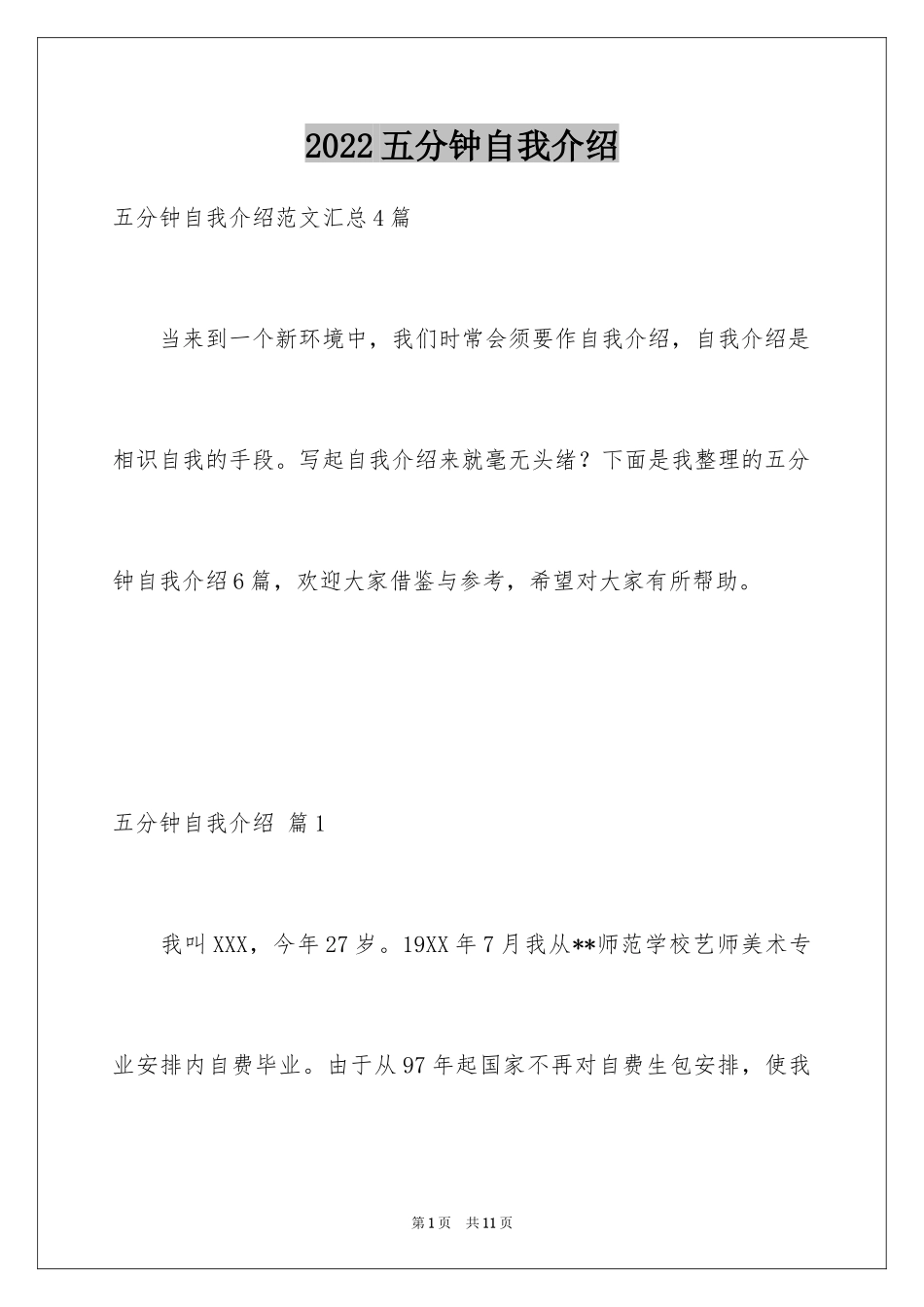 2022五分钟自我介绍

五分钟自我介绍范文汇总4篇

当来到一个新环境中，我们时常会须要作自我介绍，自我介绍是相识自我的手段。写起自我介绍来就毫无头绪？下面是我整理的五分钟自我介绍6篇，欢迎大家借鉴与参考，希望对大家有所帮助。

五分钟自我介绍 篇1

我叫XXX，今年27岁。19XX年7月我从**师范学校艺师美术专业安排内自费毕业。由于从97年起国家不再对自费生包安排，使我

第1页 共11页